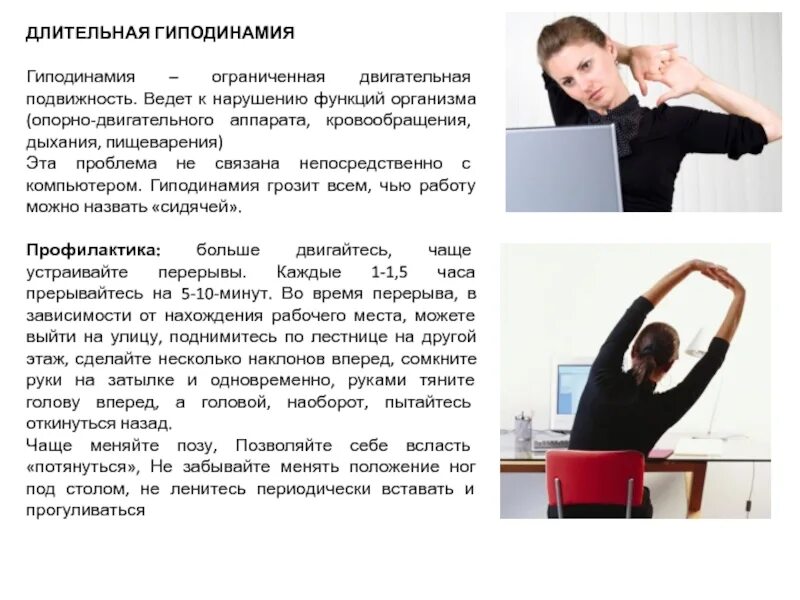 ДЛИТЕЛЬНАЯ ГИПОДИНАМИЯ

Гиподинамия – ограниченная двигательная подвижность. Ведет к нарушению функций организма (опорно-двигательного аппарата, кровообращения, дыхания, пищеварения)
Эта проблема не связана непосредственно с компьютером. Гиподинамия грозит всем, чью работу можно назвать «сидячей».

Профилактика: больше двигайтесь, чаще устраивайте перерывы. Каждые 1-1,5 часа прерывайтесь на 5-10-минут. Во время перерыва, в зависимости от нахождения рабочего места, можете выйти на улицу, поднимитесь по лестнице на другой этаж, сделайте несколько наклонов вперед, сомкните руки на затылке и одновременно, руками тяните голову вперед, а головой, наоборот, пытайтесь откинуться назад.
Чаще меняйте позу, Позволяйте себе всласть «потянуться», Не забывайте менять положение ног под столом, не ленитесь периодически вставать и прогуливаться